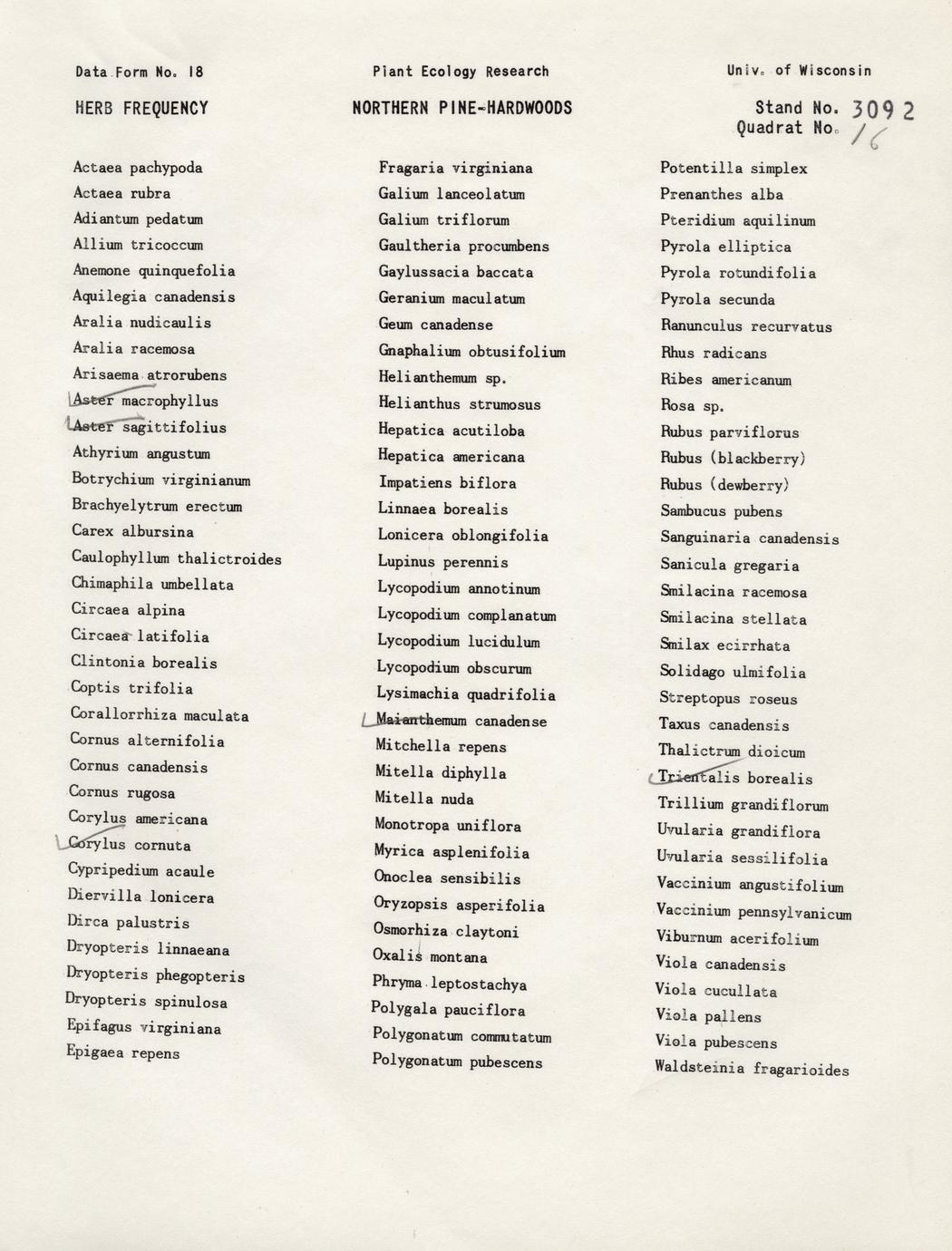 Data Form No. 18

Plant Ecology Research

Univ. of Wisconsin

HERB FREQUENCY

NORTHERN PINE-HARDWOODS

Stand No. 3092
Quadrat No. 16

Actaea pachypoda
Actaea rubra
Adiantum pedatum
Allium tricoccum
Anemone quinquefolia
Aquilegia canadensis
Aralia nudicaulis
Aralia racemosa
Arisaema atrorubens
Aster macrophyllus
Aster sagittifolius
Athyrium angustum
Botrychium virginianum
Brachyelytrum erectum
Carex albursina
Caulophyllum thalictroides
Chimaphila umbellata
Circaea alpina
Circaea latifolia
Clintonia borealis
Coptis trifolia
Corallorrhiza maculata
Cornus alternifolia
Cornus canadensis
Cornus rugosa
Corylus americana
Corylus cornuta
Cypripedium acaule
Diervilla lonicera
Dirca palustris
Dryopteris linnaeana
Dryopteris phegopteris
Dryopteris spinulosa
Epifagus virginiana
Epigaea repens

Fragaria virginiana
Galium lanceolatum
Galium triflorum
Gaultheria procumbens
Gaylussacia baccata
Geranium maculatum
Geum canadense
Gnaphalium obtusifolium
Helianthemum sp.
Helianthus strumosus
Hepatica acutiloba
Hepatica americana
Impatiens biflora
Linnaea borealis
Lonicera oblongifolia
Lupinus perennis
Lycopodium annotinum
Lycopodium complanatum
Lycopodium lucidulum
Lycopodium obscurum
Lysimachia quadrifolia
Maianthemum canadense
Mitchella repens
Mitella diphylla
Mitella nuda
Monotropa uniflora
Myrica asplenifolia
Onoclea sensibilis
Oryzopsis asperifolia
Osmorhiza claytoni
Oxalis montana
Phryma leptostachya
Polygala pauciflora
Polygonatum commutatum
Polygonatum pubescens

Potentilla simplex
Prenanthes alba
Pteridium aquilinum
Pyrola elliptica
Pyrola rotundifolia
Pyrola secunda
Ranunculus recurvatus
Rhus radicans
Ribes americanum
Rosa sp.
Rubus parviflorus
Rubus (blackberry)
Rubus (dewberry)
Sambucus pubens
Sanguinaria canadensis
Sanicula gregaria
Smilacina racemosa
Smilacina stellata
Smilax ecirrhata
Solidago ulmifolia
Streptopus roseus
Taxus canadensis
Thalictrum dioicum
Trientalis borealis
Trillium grandiflorum
Uvularia grandiflora
Uvularia sessilifolia
Vaccinium angustifolium
Vaccinium pennsylvanicum
Viburnum acerifolium
Viola canadensis
Viola cucullata
Viola pallens
Viola pubescens
Waldsteinia fragarioides